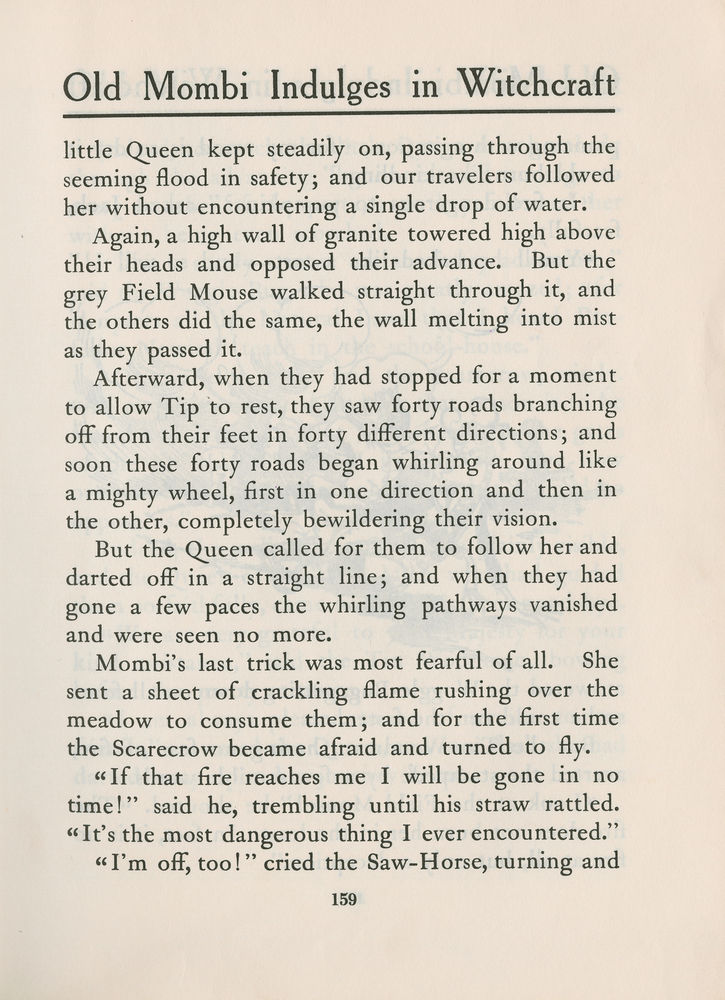 Old Mombi Indulges in Witchcraft

little Queen kept steadily on, passing through the seeming flood in safety; and our travelers followed her without encountering a single drop of water.

Again, a high wall of granite towered high above their heads and opposed their advance. But the grey Field Mouse walked straight through it, and the others did the same, the wall melting into mist as they passed it.

Afterward, when they had stopped for a moment to allow Tip to rest, they saw forty roads branching off from their feet in forty different directions; and soon these forty roads began whirling around like a mighty wheel, first in one direction and then in the other, completely bewildering their vision.

But the Queen called for them to follow her and darted off in a straight line; and when they had gone a few paces the whirling pathways vanished and were seen no more.

Mombi's last trick was most fearful of all. She sent a sheet of crackling flame rushing over the meadow to consume them; and for the first time the Scarecrow became afraid and turned to fly.

"If that fire reaches me I will be gone in no time!" said he, trembling until his straw rattled. "It's the most dangerous thing I ever encountered."

"I'm off, too!" cried the Saw-Horse, turning and

159